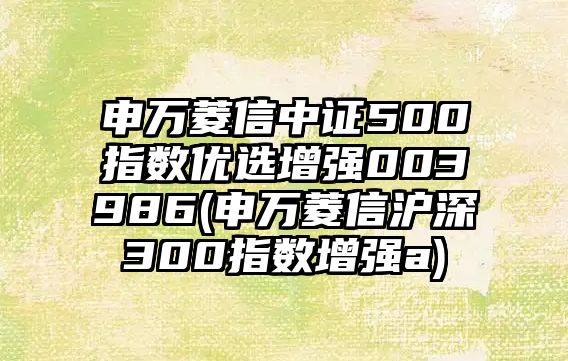 申万菱信中证500指数优选增强003986(申万菱信沪深300指数增强a)